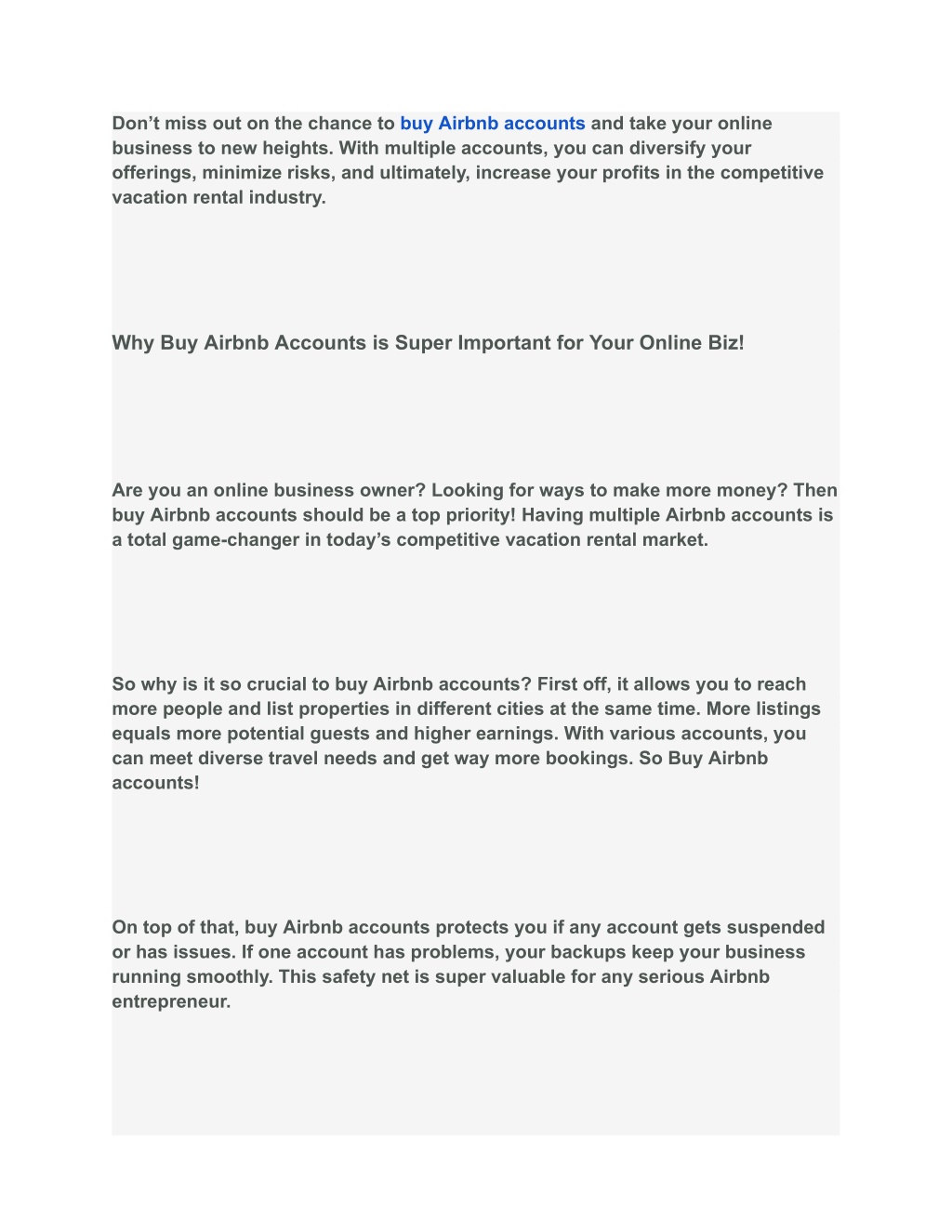 Don’t miss out on the chance to buy Airbnb accounts and take your online business to new heights. With multiple accounts, you can diversify your offerings, minimize risks, and ultimately, increase your profits in the competitive vacation rental industry.

Why Buy Airbnb Accounts is Super Important for Your Online Biz!

Are you an online business owner? Looking for ways to make more money? Then buy Airbnb accounts should be a top priority! Having multiple Airbnb accounts is a total game-changer in today’s competitive vacation rental market.

So why is it so crucial to buy Airbnb accounts? First off, it allows you to reach more people and list properties in different cities at the same time. More listings equals more potential guests and higher earnings. With various accounts, you can meet diverse travel needs and get way more bookings. So Buy Airbnb accounts!

On top of that, buy Airbnb accounts protects you if any account gets suspended or has issues. If one account has problems, your backups keep your business running smoothly. This safety net is super valuable for any serious Airbnb entrepreneur.